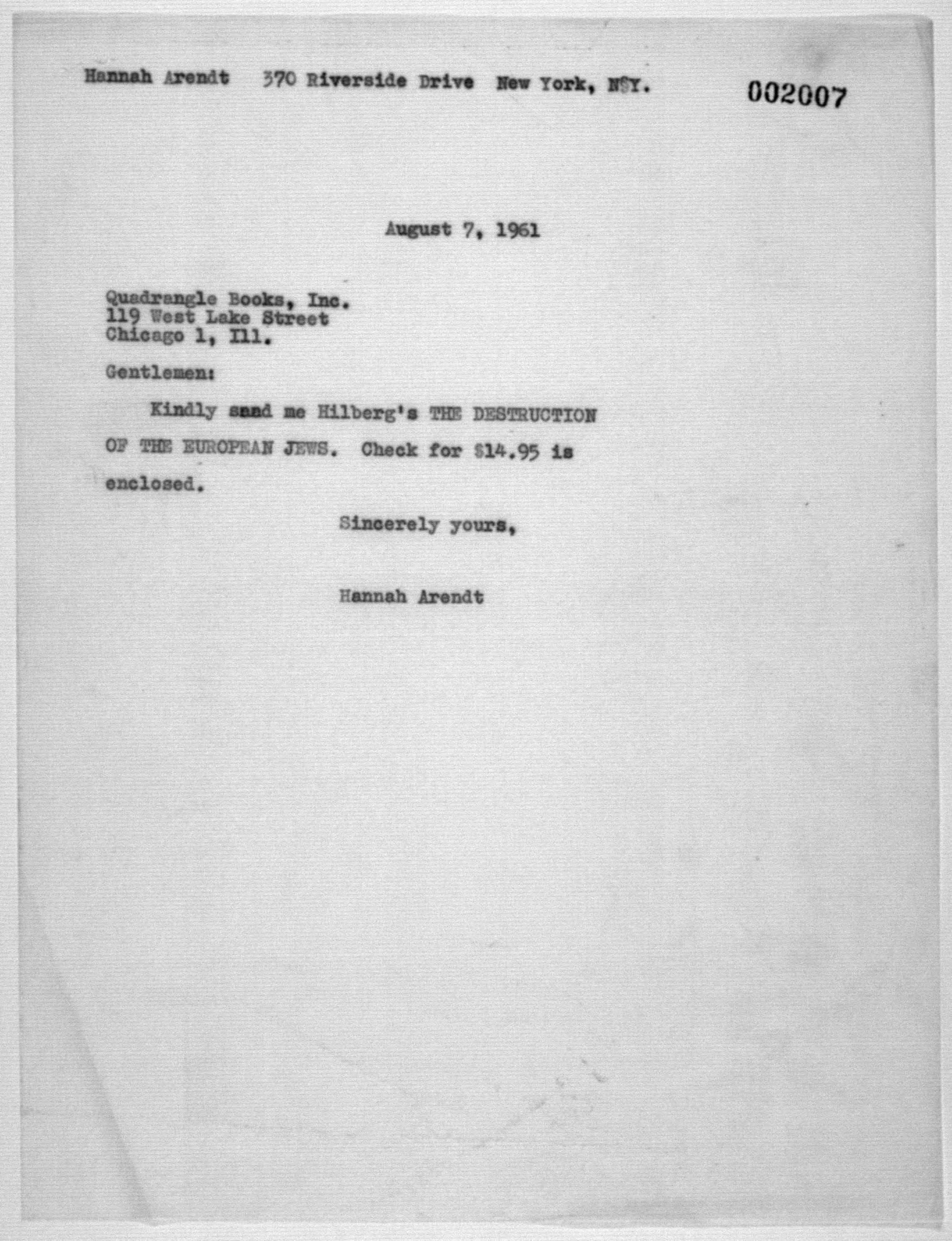 Hannah Arendt 370 Riverside Drive New York, N.Y.

002007

August 7, 1961

Quadrangle Books, Inc.
119 West Lake Street
Chicago 1, Ill.

Gentlemen:

Kindly send me Hilberg's THE DESTRUCTION OF THE EUROPEAN JEWS. Check for $14.95 is enclosed.

Sincerely yours,

Hannah Arendt